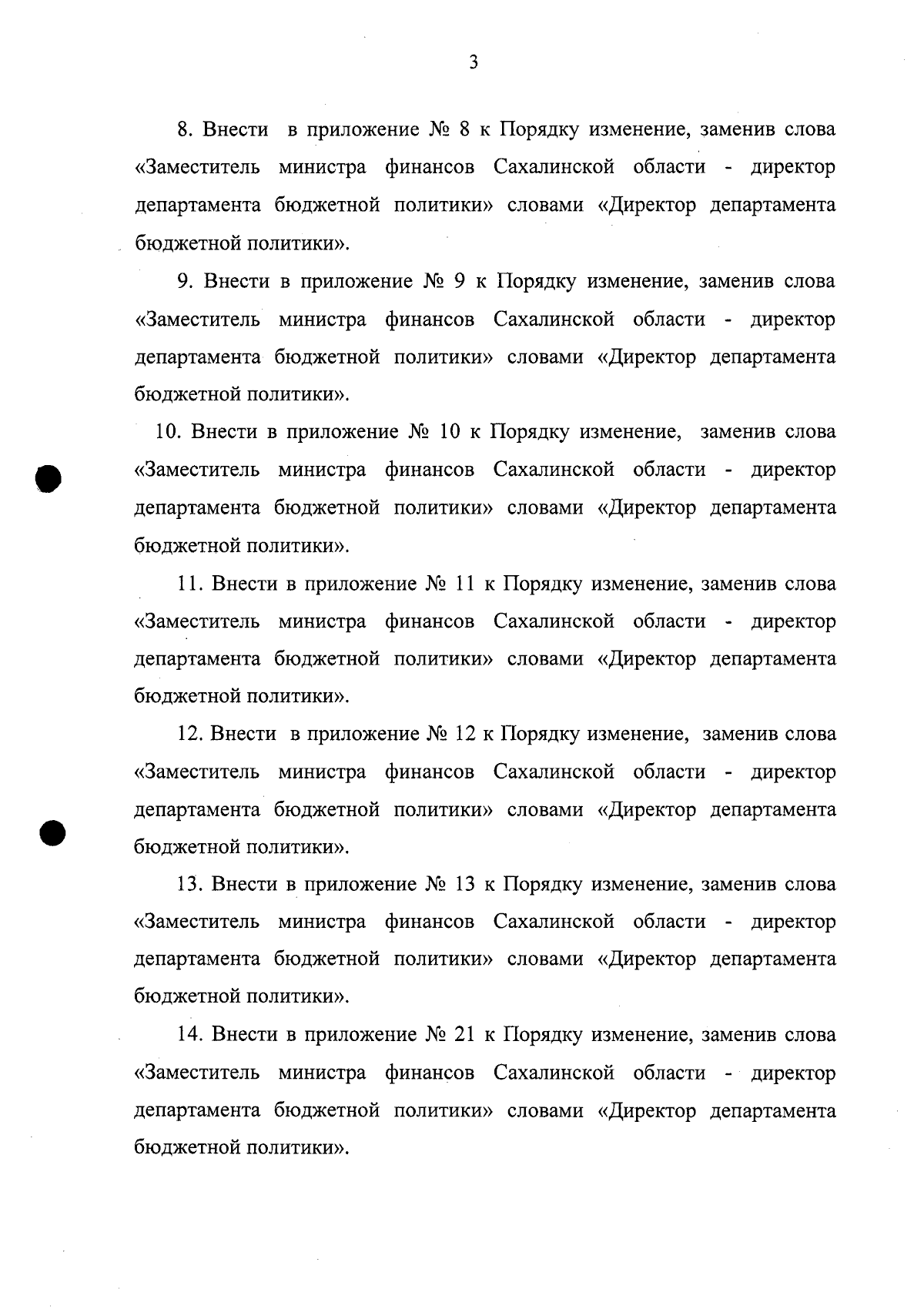 3

8. Внести в приложение № 8 к Порядку изменение, заменив слова «Заместитель министра финансов Сахалинской области - директор департамента бюджетной политики» словами «Директор департамента бюджетной политики».

9. Внести в приложение № 9 к Порядку изменение, заменив слова «Заместитель министра финансов Сахалинской области - директор департамента бюджетной политики» словами «Директор департамента бюджетной политики».

10. Внести в приложение № 10 к Порядку изменение, заменив слова «Заместитель министра финансов Сахалинской области - директор департамента бюджетной политики» словами «Директор департамента бюджетной политики».

11. Внести в приложение № 11 к Порядку изменение, заменив слова «Заместитель министра финансов Сахалинской области - директор департамента бюджетной политики» словами «Директор департамента бюджетной политики».

12. Внести в приложение № 12 к Порядку изменение, заменив слова «Заместитель министра финансов Сахалинской области - директор департамента бюджетной политики» словами «Директор департамента бюджетной политики».

13. Внести в приложение № 13 к Порядку изменение, заменив слова «Заместитель министра финансов Сахалинской области - директор департамента бюджетной политики» словами «Директор департамента бюджетной политики».

14. Внести в приложение № 21 к Порядку изменение, заменив слова «Заместитель министра финансов Сахалинской области - директор департамента бюджетной политики» словами «Директор департамента бюджетной политики».